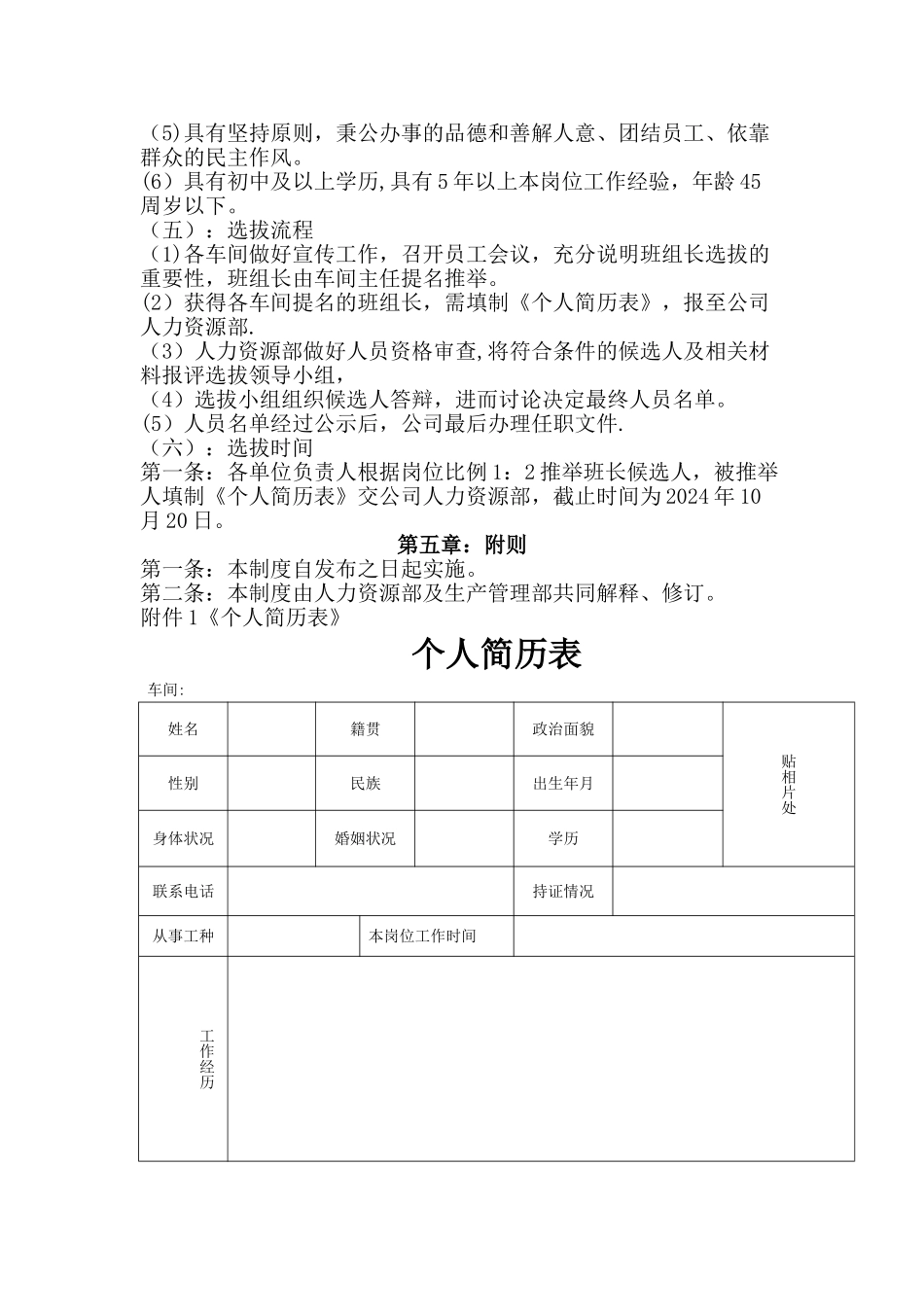 （5)具有坚持原则，秉公办事的品德和善解人意、团结员工、依靠群众的民主作风。
(6）具有初中及以上学历,具有5年以上本岗位工作经验，年龄45周岁以下。
（五）：选拔流程
（1)各车间做好宣传工作，召开员工会议，充分说明班组长选拔的重要性，班组长由车间主任提名推举。
(2）获得各车间提名的班组长，需填制《个人简历表》，报至公司人力资源部.
（3）人力资源部做好人员资格审查,将符合条件的候选人及相关材料报评选拔领导小组，
（4）选拔小组组织候选人答辩，进而讨论决定最终人员名单。
(5）人员名单经过公示后，公司最后办理任职文件.
（六）：选拔时间
第一条：各单位负责人根据岗位比例1：2推举班长候选人，被推举人填制《个人简历表》交公司人力资源部，截止时间为2024年10月20日。

第五章：附则

第一条：本制度自发布之日起实施。
第二条：本制度由人力资源部及生产管理部共同解释、修订。
附件1《个人简历表》

个人简历表

车间:

| 姓名 | | 籍贯 | | 政治面貌 | | 贴相片处 |
|---|---|---|---|---|---|---|
| 性别 | | 民族 | | 出生年月 | | |
| 身体状况 | | 婚姻状况 | | 学历 | | |
| 联系电话 | | | | 持证情况 | | |
| 从事工种 | | 本岗位工作时间 | | | | |
| 工作经历 | | | | | | |